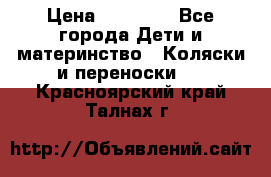 Цена Все города Дети и материнство Коляски и переноски Красноярский край Талнах г

http://Объявлений.сайт